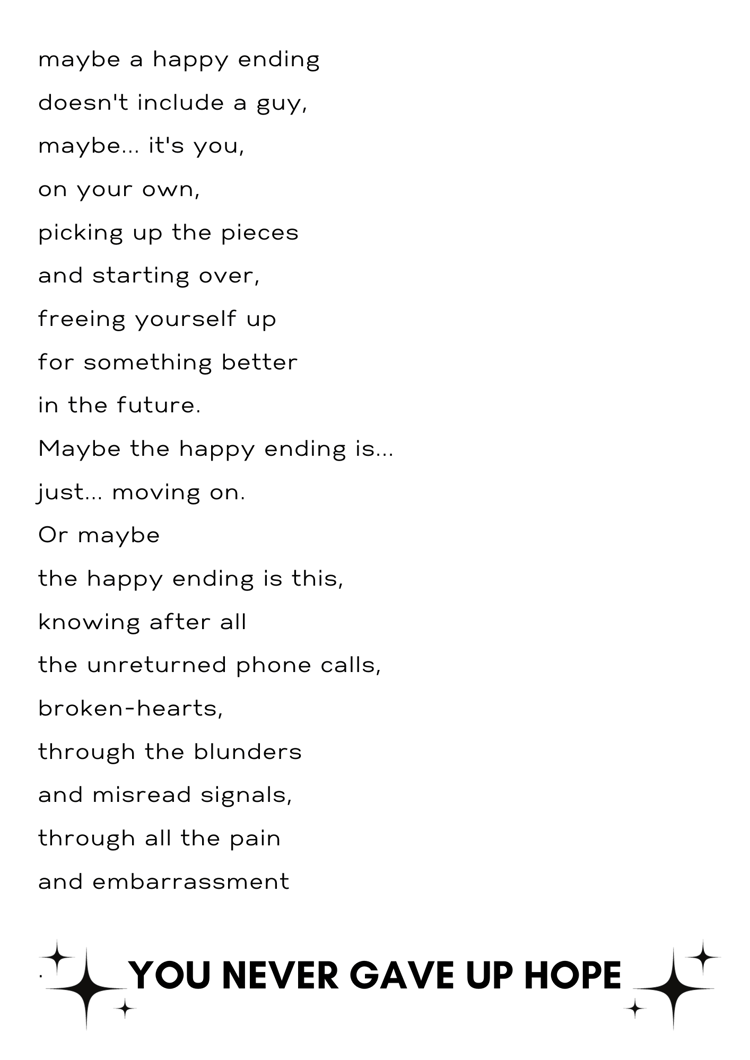 maybe a happy ending
doesn't include a guy,
maybe... it's you,
on your own,
picking up the pieces
and starting over,
freeing yourself up
for something better
in the future.
Maybe the happy ending is...
just... moving on.
Or maybe
the happy ending is this,
knowing after all
the unreturned phone calls,
broken-hearts,
through the blunders
and misread signals,
through all the pain
and embarrassment

YOU NEVER GAVE UP HOPE